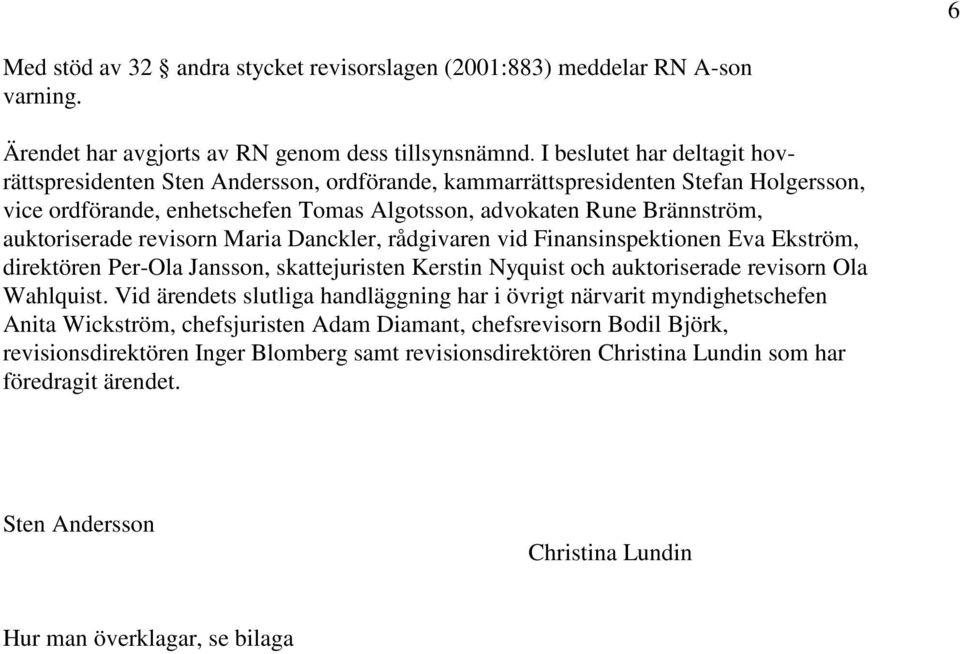 6

Med stöd av 32 § andra stycket revisorslagen (2001:883) meddelar RN A-son varning.

Ärendet har avgjorts av RN genom dess tillsynsnämnd. I beslutet har deltagit hovrättspresidenten Sten Andersson, ordförande, kammarrättspresidenten Stefan Holgersson, vice ordförande, enhetschefen Tomas Algotsson, advokaten Rune Brännström, auktoriserade revisorn Maria Danckler, rådgivaren vid Finansinspektionen Eva Ekström, direktören Per-Ola Jansson, skattejuristen Kerstin Nyquist och auktoriserade revisorn Ola Wahlquist. Vid ärendets slutliga handläggning har i övrigt närvarit myndighetschefen Anita Wickström, chefsjuristen Adam Diamant, chefsrevisorn Bodil Björk, revisionsdirektören Inger Blomberg samt revisionsdirektören Christina Lundin som har föredragit ärendet.

Sten Andersson

Christina Lundin

Hur man överklagar, se bilaga